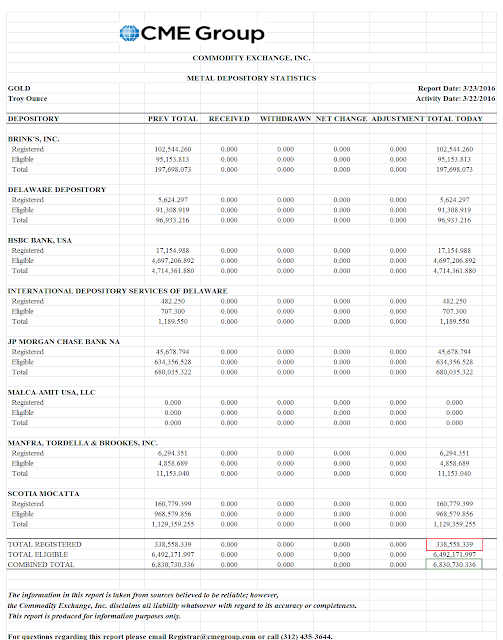 CME Group

COMMODITY EXCHANGE, INC.

METAL DEPOSITORY STATISTICS

GOLD
Troy Ounce

Report Date: 3/23/2016
Activity Date: 3/22/2016

| DEPOSITORY | PREV TOTAL | RECEIVED | WITHDRAWN | NET CHANGE | ADJUSTMENT | TOTAL TODAY |
|---|---|---|---|---|---|---|
| BRINK'S, INC. | | | | | | |
| Registered | 102,544.260 | 0.000 | 0.000 | 0.000 | 0.000 | 102,544.260 |
| Eligible | 95,153.813 | 0.000 | 0.000 | 0.000 | 0.000 | 95,153.813 |
| Total | 197,698.073 | 0.000 | 0.000 | 0.000 | 0.000 | 197,698.073 |
| DELAWARE DEPOSITORY | | | | | | |
| Registered | 5,624.297 | 0.000 | 0.000 | 0.000 | 0.000 | 5,624.297 |
| Eligible | 91,308.919 | 0.000 | 0.000 | 0.000 | 0.000 | 91,308.919 |
| Total | 96,933.216 | 0.000 | 0.000 | 0.000 | 0.000 | 96,933.216 |
| HSBC BANK, USA | | | | | | |
| Registered | 17,154.988 | 0.000 | 0.000 | 0.000 | 0.000 | 17,154.988 |
| Eligible | 4,697,206.892 | 0.000 | 0.000 | 0.000 | 0.000 | 4,697,206.892 |
| Total | 4,714,361.880 | 0.000 | 0.000 | 0.000 | 0.000 | 4,714,361.880 |
| INTERNATIONAL DEPOSITORY SERVICES OF DELAWARE | | | | | | |
| Registered | 482.250 | 0.000 | 0.000 | 0.000 | 0.000 | 482.250 |
| Eligible | 707.300 | 0.000 | 0.000 | 0.000 | 0.000 | 707.300 |
| Total | 1,189.550 | 0.000 | 0.000 | 0.000 | 0.000 | 1,189.550 |
| JP MORGAN CHASE BANK NA | | | | | | |
| Registered | 45,678.794 | 0.000 | 0.000 | 0.000 | 0.000 | 45,678.794 |
| Eligible | 634,356.528 | 0.000 | 0.000 | 0.000 | 0.000 | 634,356.528 |
| Total | 680,035.322 | 0.000 | 0.000 | 0.000 | 0.000 | 680,035.322 |
| MALCA-AMIT USA, LLC | | | | | | |
| Registered | 0.000 | 0.000 | 0.000 | 0.000 | 0.000 | 0.000 |
| Eligible | 0.000 | 0.000 | 0.000 | 0.000 | 0.000 | 0.000 |
| Total | 0.000 | 0.000 | 0.000 | 0.000 | 0.000 | 0.000 |
| MANFRA, TORDELLA & BROOKES, INC. | | | | | | |
| Registered | 6,294.351 | 0.000 | 0.000 | 0.000 | 0.000 | 6,294.351 |
| Eligible | 4,858.689 | 0.000 | 0.000 | 0.000 | 0.000 | 4,858.689 |
| Total | 11,153.040 | 0.000 | 0.000 | 0.000 | 0.000 | 11,153.040 |
| SCOTIA MOCATTA | | | | | | |
| Registered | 160,779.399 | 0.000 | 0.000 | 0.000 | 0.000 | 160,779.399 |
| Eligible | 968,579.856 | 0.000 | 0.000 | 0.000 | 0.000 | 968,579.856 |
| Total | 1,129,359.255 | 0.000 | 0.000 | 0.000 | 0.000 | 1,129,359.255 |
| TOTAL REGISTERED | 338,558.339 | 0.000 | 0.000 | 0.000 | 0.000 | 338,558.339 |
| TOTAL ELIGIBLE | 6,492,171.997 | 0.000 | 0.000 | 0.000 | 0.000 | 6,492,171.997 |
| COMBINED TOTAL | 6,830,730.336 | 0.000 | 0.000 | 0.000 | 0.000 | 6,830,730.336 |

The information in this report is taken from sources believed to be reliable; however, the Commodity Exchange, Inc. disclaims all liability whatsoever with regard to its accuracy or completeness. This report is produced for information purposes only.

For questions regarding this report please email Registrar@cmegroup.com or call (312) 435-3644.